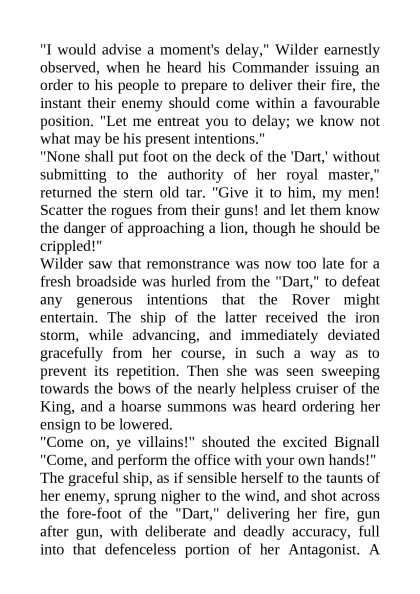 "I would advise a moment's delay," Wilder earnestly observed, when he heard his Commander issuing an order to his people to prepare to deliver their fire, the instant their enemy should come within a favourable position. "Let me entreat you to delay; we know not what may be his present intentions."
"None shall put foot on the deck of the 'Dart,' without submitting to the authority of her royal master," returned the stern old tar. "Give it to him, my men! Scatter the rogues from their guns! and let them know the danger of approaching a lion, though he should be crippled!"
Wilder saw that remonstrance was now too late for a fresh broadside was hurled from the "Dart," to defeat any generous intentions that the Rover might entertain. The ship of the latter received the iron storm, while advancing, and immediately deviated gracefully from her course, in such a way as to prevent its repetition. Then she was seen sweeping towards the bows of the nearly helpless cruiser of the King, and a hoarse summons was heard ordering her ensign to be lowered.
"Come on, ye villains!" shouted the excited Bignall "Come, and perform the office with your own hands!"
The graceful ship, as if sensible herself to the taunts of her enemy, sprung nigher to the wind, and shot across the fore-foot of the "Dart," delivering her fire, gun after gun, with deliberate and deadly accuracy, full into that defenceless portion of her Antagonist. A